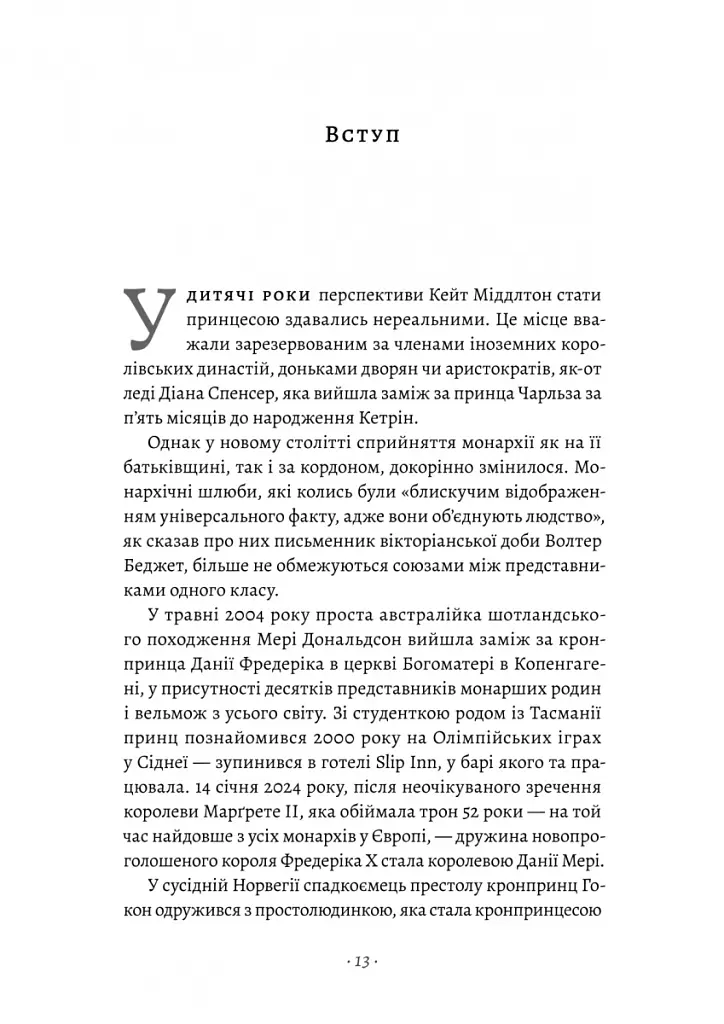 Вступ

У дитячі роки перспективи Кейт Міддлтон стати принцесою здавались нереальними. Це місце вважали зарезервованим за членами іноземних королівських династій, доньками дворян чи аристократів, як-от леді Діана Спенсер, яка вийшла заміж за принца Чарльза за п'ять місяців до народження Кетрін.

Однак у новому столітті сприйняття монархії як на її батьківщині, так і за кордоном, докорінно змінилося. Монархічні шлюби, які колись були «блискучим відображенням універсального факту, адже вони об'єднують людство», як сказав про них письменник вікторіанської доби Волтер Беджет, більше не обмежуються союзами між представниками одного класу.

У травні 2004 року проста австралійка шотландського походження Мері Дональдсон вийшла заміж за кронпринца Данії Фредеріка в церкві Богоматері в Копенгагені, у присутності десятків представників монарших родин і вельмож з усього світу. Зі студенткою родом із Тасманії принц познайомився 2000 року на Олімпійських іграх у Сіднеї — зупинився в готелі Slip Inn, у барі якого та працювала. 14 січня 2024 року, після неочікуваного зречення королеви Марґрете II, яка обіймала трон 52 роки — на той час найдовше з усіх монархів у Європі, — дружина новопроголошеного короля Фредеріка X стала королевою Данії Мері.

У сусідній Норвегії спадкоємець престолу кронпринц Гокон одружився з простолюдинкою, яка стала кронпринцесою

· 13 ·